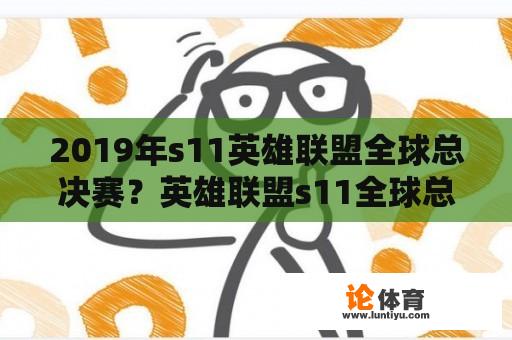 2019年s11英雄联盟全球总决赛？英雄联盟s11全球总

论体育
www.luntiyu.com